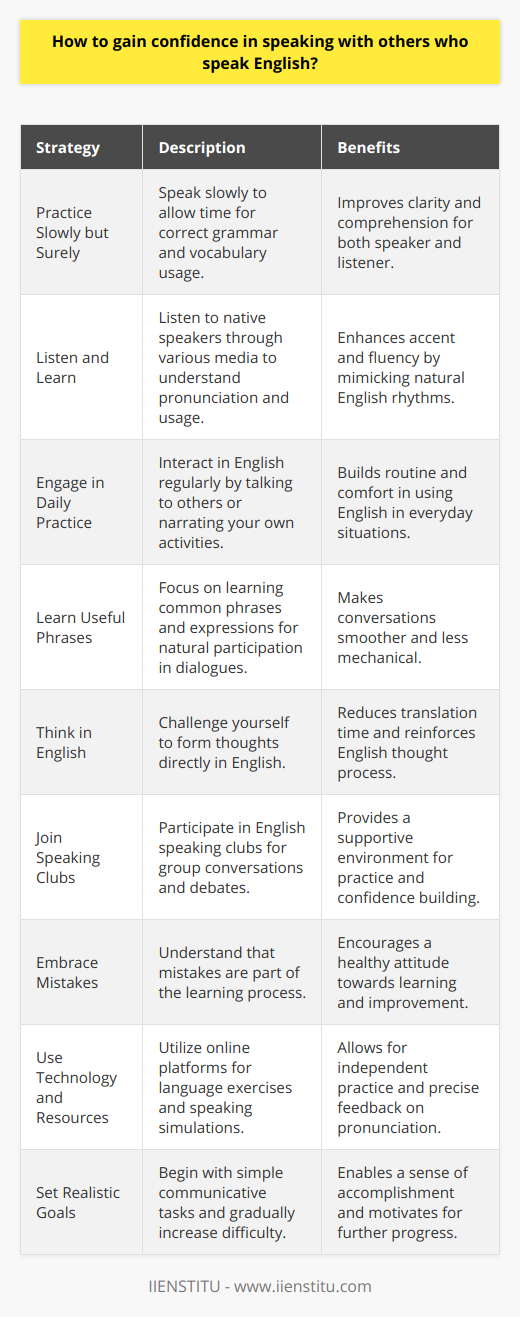 How to gain confidence in speaking with others who speak English?

| Strategy | Description | Benefits |
|---|---|---|
| Practice Slowly but Surely | Speak slowly to allow time for correct grammar and vocabulary usage. | Improves clarity and comprehension for both speaker and listener. |
| Listen and Learn | Listen to native speakers through various media to understand pronunciation and usage. | Enhances accent and fluency by mimicking natural English rhythms. |
| Engage in Daily Practice | Interact in English regularly by talking to others or narrating your own activities. | Builds routine and comfort in using English in everyday situations. |
| Learn Useful Phrases | Focus on learning common phrases and expressions for natural participation in dialogues. | Makes conversations smoother and less mechanical. |
| Think in English | Challenge yourself to form thoughts directly in English. | Reduces translation time and reinforces English thought process. |
| Join Speaking Clubs | Participate in English speaking clubs for group conversations and debates. | Provides a supportive environment for practice and confidence building. |
| Embrace Mistakes | Understand that mistakes are part of the learning process. | Encourages a healthy attitude towards learning and improvement. |
| Use Technology and Resources | Utilize online platforms for language exercises and speaking simulations. | Allows for independent practice and precise feedback on pronunciation. |
| Set Realistic Goals | Begin with simple communicative tasks and gradually increase difficulty. | Enables a sense of accomplishment and motivates for further progress. |

IIENSTITU - www.iienstitu.com